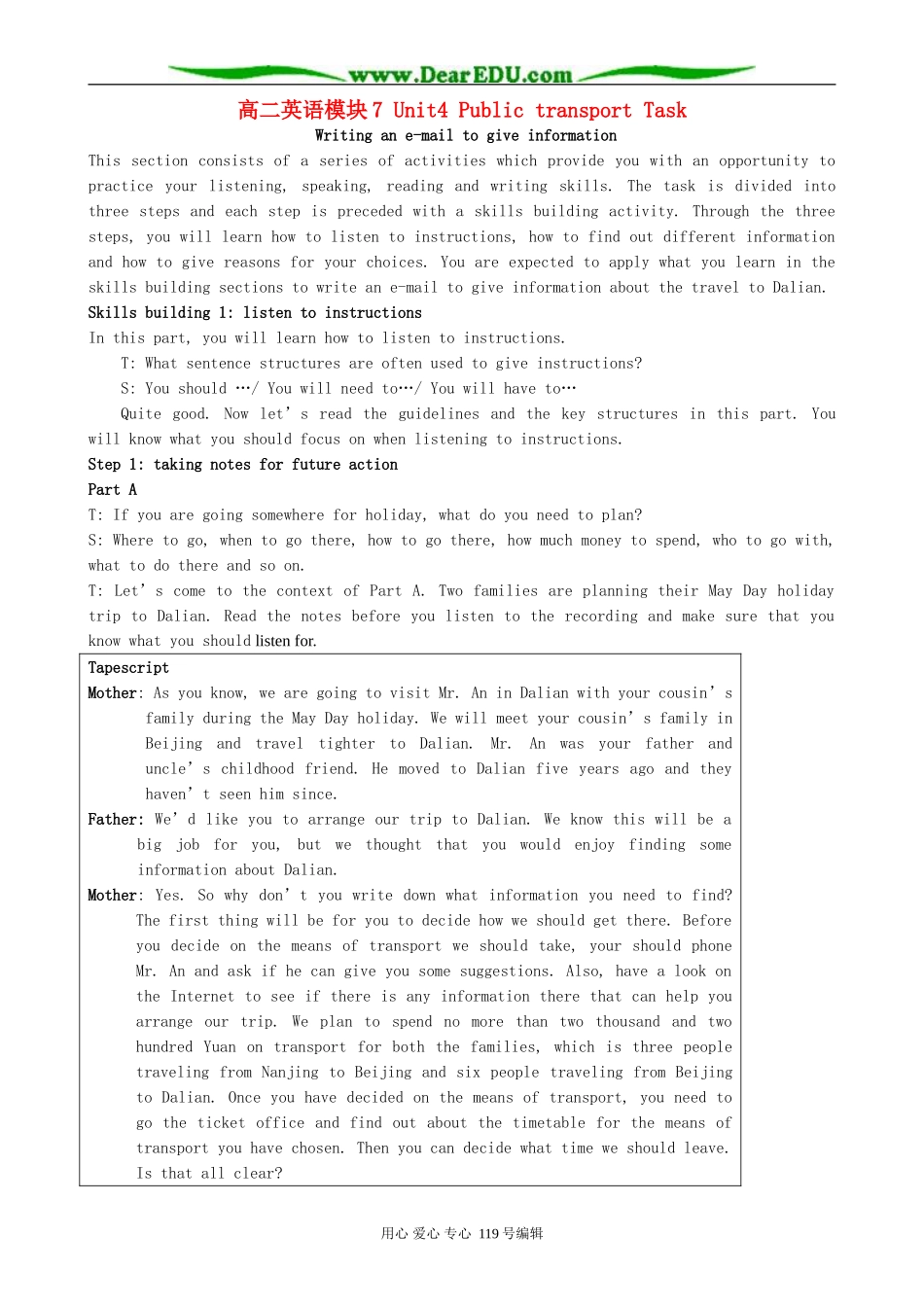 www.DearEDU.com

高二英语模块7 Unit4 Public transport Task

Writing an e-mail to give information

This section consists of a series of activities which provide you with an opportunity to practice your listening, speaking, reading and writing skills. The task is divided into three steps and each step is preceded with a skills building activity. Through the three steps, you will learn how to listen to instructions, how to find out different information and how to give reasons for your choices. You are expected to apply what you learn in the skills building sections to write an e-mail to give information about the travel to Dalian.

Skills building 1: listen to instructions

In this part, you will learn how to listen to instructions.

T: What sentence structures are often used to give instructions?

S: You should …/ You will need to…/ You will have to…

Quite good. Now let's read the guidelines and the key structures in this part. You will know what you should focus on when listening to instructions.

Step 1: taking notes for future action

Part A

T: If you are going somewhere for holiday, what do you need to plan?

S: Where to go, when to go there, how to go there, how much money to spend, who to go with, what to do there and so on.

T: Let's come to the context of Part A. Two families are planning their May Day holiday trip to Dalian. Read the notes before you listen to the recording and make sure that you know what you should listen for.

Tapescript

Mother: As you know, we are going to visit Mr. An in Dalian with your cousin's family during the May Day holiday. We will meet your cousin's family in Beijing and travel tighter to Dalian. Mr. An was your father and uncle's childhood friend. He moved to Dalian five years ago and they haven't seen him since.

Father: We'd like you to arrange our trip to Dalian. We know this will be a big job for you, but we thought that you would enjoy finding some information about Dalian.

Mother: Yes. So why don't you write down what information you need to find? The first thing will be for you to decide how we should get there. Before you decide on the means of transport we should take, your should phone Mr. An and ask if he can give you some suggestions. Also, have a look on the Internet to see if there is any information there that can help you arrange our trip. We plan to spend no more than two thousand and two hundred Yuan on transport for both the families, which is three people traveling from Nanjing to Beijing and six people traveling from Beijing to Dalian. Once you have decided on the means of transport, you need to go the ticket office and find out about the timetable for the means of transport you have chosen. Then you can decide what time we should leave. Is that all clear?

用心 爱心 专心 119号编辑